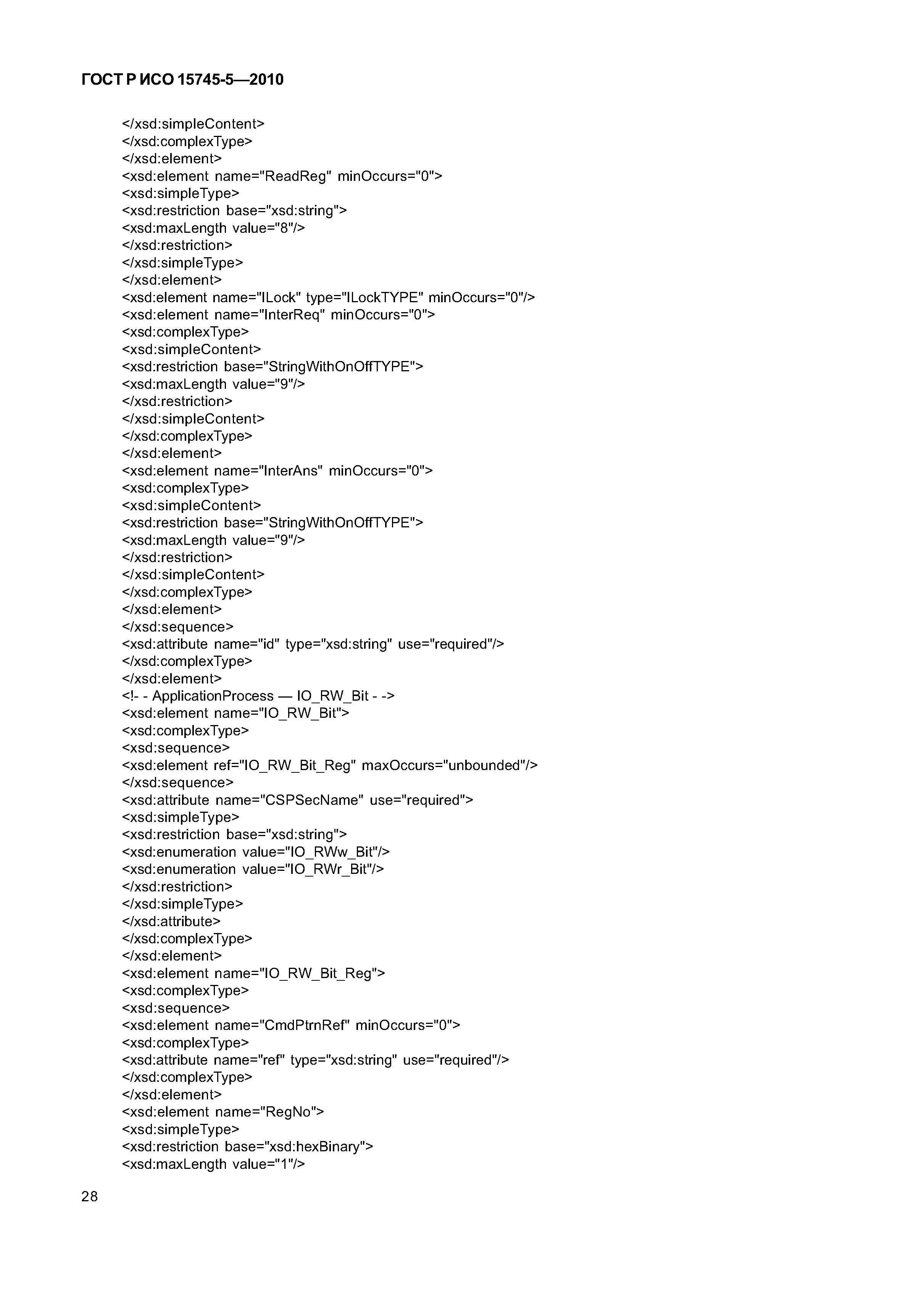 ГОСТ Р ИСО 15745-5—2010

</xsd:simpleContent>
</xsd:complexType>
</xsd:element>
<xsd:element name="ReadReg" minOccurs="0">
<xsd:simpleType>
<xsd:restriction base="xsd:string">
<xsd:maxLength value="8"/>
</xsd:restriction>
</xsd:simpleType>
</xsd:element>
<xsd:element name="ILock" type="ILockTYPE" minOccurs="0"/>
<xsd:element name="InterReq" minOccurs="0">
<xsd:complexType>
<xsd:simpleContent>
<xsd:restriction base="StringWithOnOffTYPE">
<xsd:maxLength value="9"/>
</xsd:restriction>
</xsd:simpleContent>
</xsd:complexType>
</xsd:element>
<xsd:element name="InterAns" minOccurs="0">
<xsd:complexType>
<xsd:simpleContent>
<xsd:restriction base="StringWithOnOffTYPE">
<xsd:maxLength value="9"/>
</xsd:restriction>
</xsd:simpleContent>
</xsd:complexType>
</xsd:element>
</xsd:sequence>
<xsd:attribute name="id" type="xsd:string" use="required"/>
</xsd:complexType>
</xsd:element>
<!- - ApplicationProcess — IO_RW_Bit - ->
<xsd:element name="IO_RW_Bit">
<xsd:complexType>
<xsd:sequence>
<xsd:element ref="IO_RW_Bit_Reg" maxOccurs="unbounded"/>
</xsd:sequence>
<xsd:attribute name="CSPSecName" use="required">
<xsd:simpleType>
<xsd:restriction base="xsd:string">
<xsd:enumeration value="IO_RWw_Bit"/>
<xsd:enumeration value="IO_RWr_Bit"/>
</xsd:restriction>
</xsd:simpleType>
</xsd:attribute>
</xsd:complexType>
</xsd:element>
<xsd:element name="IO_RW_Bit_Reg">
<xsd:complexType>
<xsd:sequence>
<xsd:element name="CmdPtrnRef" minOccurs="0">
<xsd:complexType>
<xsd:attribute name="ref" type="xsd:string" use="required"/>
</xsd:complexType>
</xsd:element>
<xsd:element name="RegNo">
<xsd:simpleType>
<xsd:restriction base="xsd:hexBinary">
<xsd:maxLength value="1"/>

28